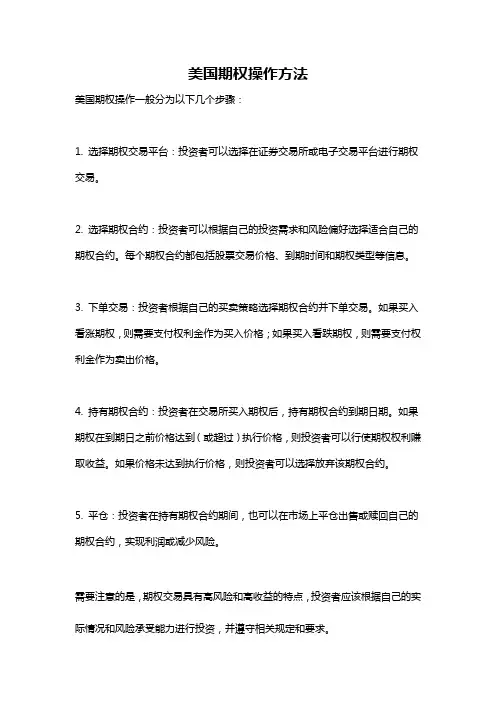 美国期权操作方法

美国期权操作一般分为以下几个步骤：

1. 选择期权交易平台：投资者可以选择在证券交易所或电子交易平台进行期权交易。

2. 选择期权合约：投资者可以根据自己的投资需求和风险偏好选择适合自己的期权合约。每个期权合约都包括股票交易价格、到期时间和期权类型等信息。

3. 下单交易：投资者根据自己的买卖策略选择期权合约并下单交易。如果买入看涨期权，则需要支付权利金作为买入价格；如果买入看跌期权，则需要支付权利金作为卖出价格。

4. 持有期权合约：投资者在交易所买入期权后，持有期权合约到期日期。如果期权在到期日之前价格达到（或超过）执行价格，则投资者可以行使期权权利赚取收益。如果价格未达到执行价格，则投资者可以选择放弃该期权合约。

5. 平仓：投资者在持有期权合约期间，也可以在市场上平仓出售或赎回自己的期权合约，实现利润或减少风险。

需要注意的是，期权交易具有高风险和高收益的特点，投资者应该根据自己的实际情况和风险承受能力进行投资，并遵守相关规定和要求。